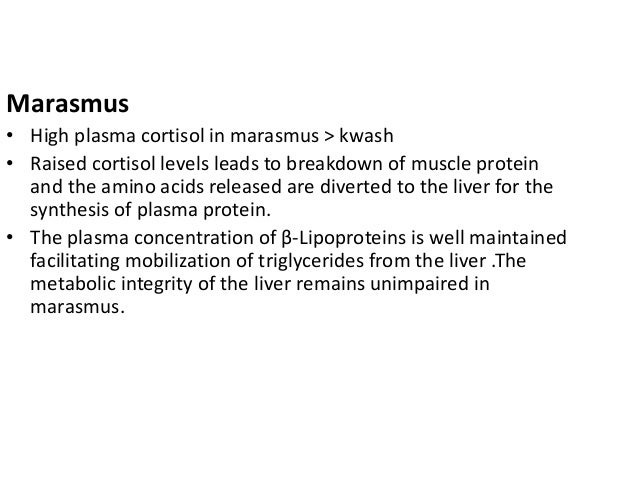 Marasmus

• High plasma cortisol in marasmus > kwash

• Raised cortisol levels leads to breakdown of muscle protein and the amino acids released are diverted to the liver for the synthesis of plasma protein.

• The plasma concentration of β-Lipoproteins is well maintained facilitating mobilization of triglycerides from the liver .The metabolic integrity of the liver remains unimpaired in marasmus.